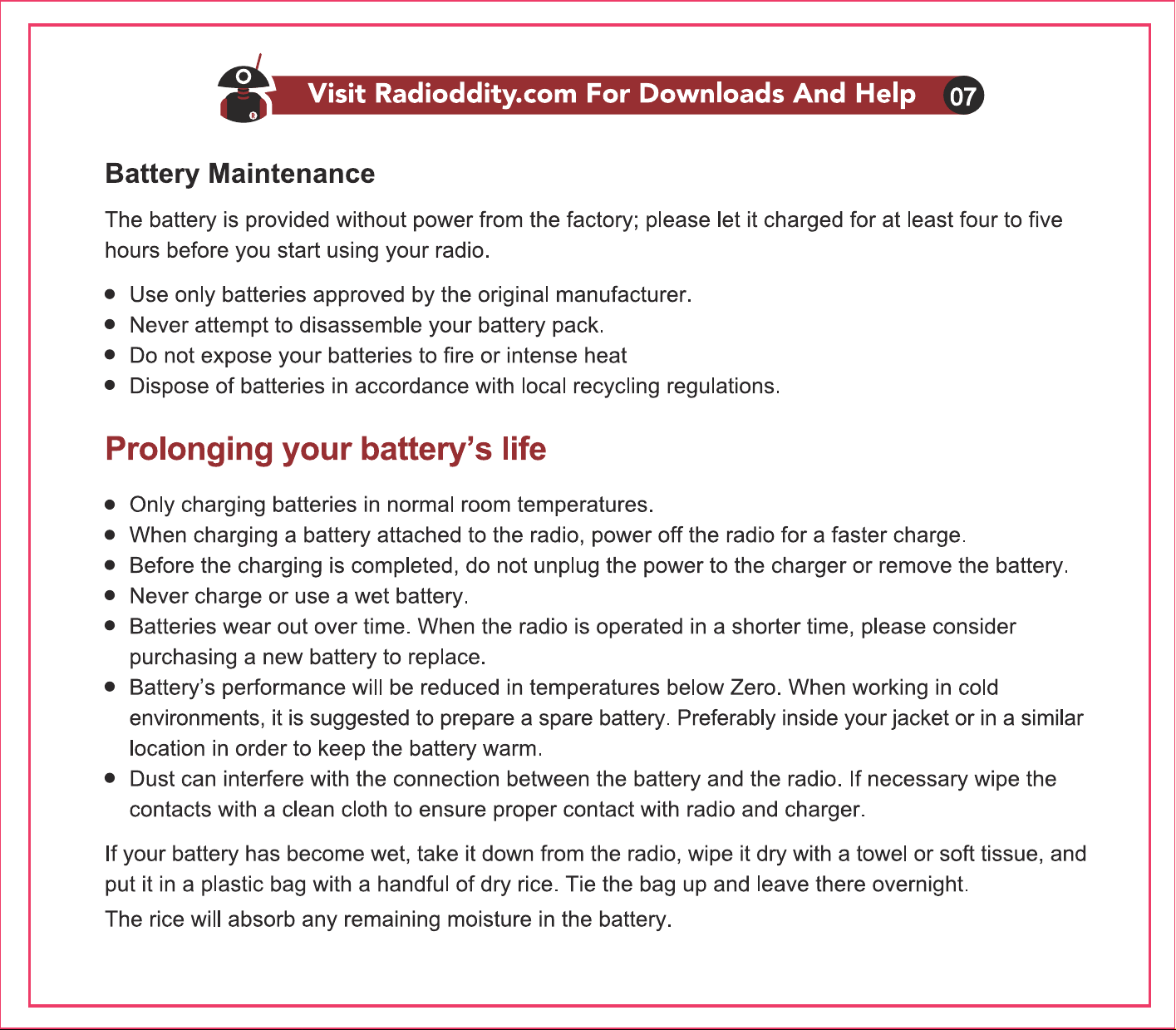 Visit Radioddity.com For Downloads And Help 07

Battery Maintenance

The battery is provided without power from the factory; please let it charged for at least four to five hours before you start using your radio.

• Use only batteries approved by the original manufacturer.
• Never attempt to disassemble your battery pack.
• Do not expose your batteries to fire or intense heat
• Dispose of batteries in accordance with local recycling regulations.

Prolonging your battery's life

• Only charging batteries in normal room temperatures.
• When charging a battery attached to the radio, power off the radio for a faster charge.
• Before the charging is completed, do not unplug the power to the charger or remove the battery.
• Never charge or use a wet battery.
• Batteries wear out over time. When the radio is operated in a shorter time, please consider purchasing a new battery to replace.
• Battery's performance will be reduced in temperatures below Zero. When working in cold environments, it is suggested to prepare a spare battery. Preferably inside your jacket or in a similar location in order to keep the battery warm.
• Dust can interfere with the connection between the battery and the radio. If necessary wipe the contacts with a clean cloth to ensure proper contact with radio and charger.

If your battery has become wet, take it down from the radio, wipe it dry with a towel or soft tissue, and put it in a plastic bag with a handful of dry rice. Tie the bag up and leave there overnight.

The rice will absorb any remaining moisture in the battery.